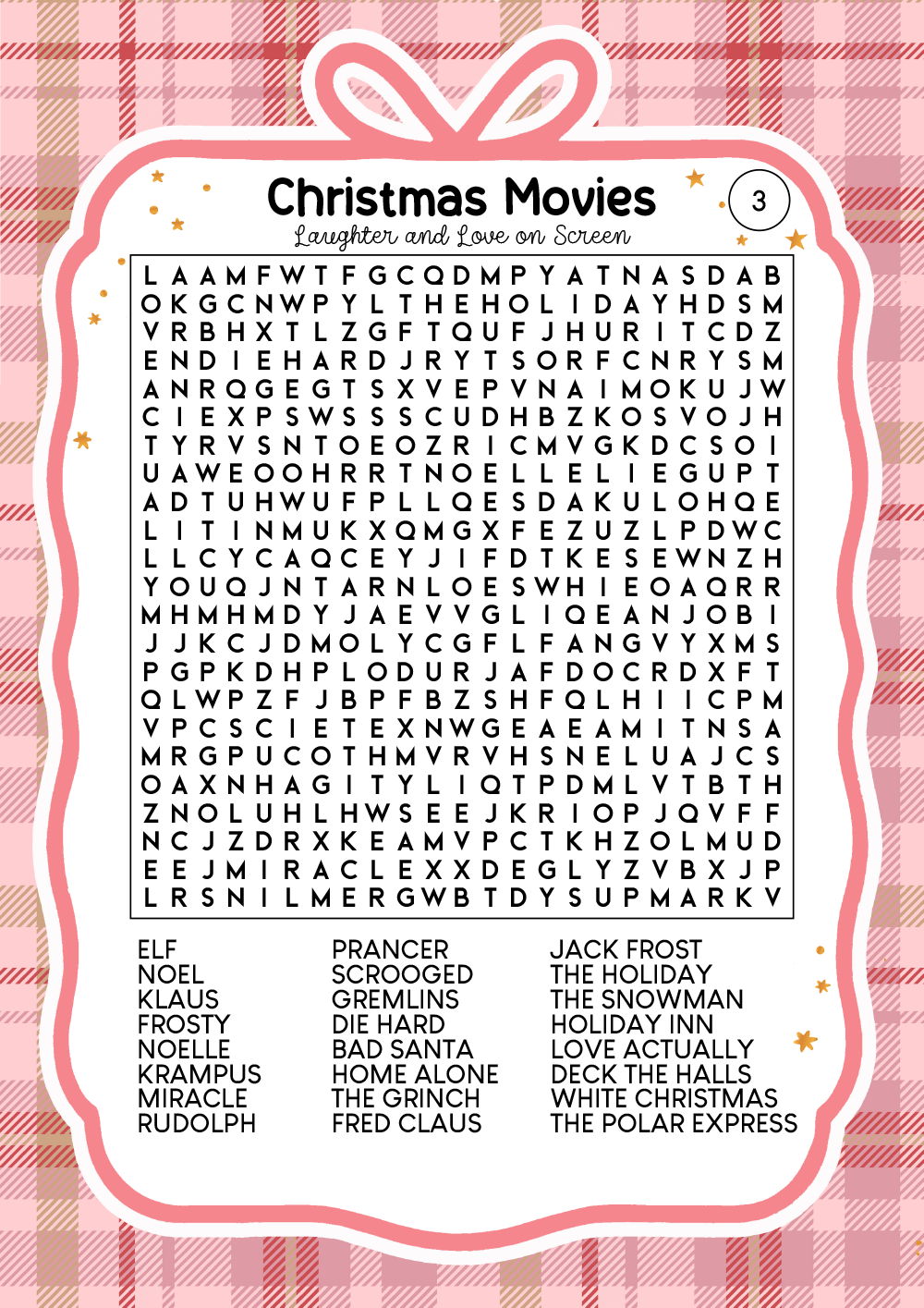 Christmas Movies

3

Laughter and Love on Screen

L A A M F W T F G C Q D M P Y A T N A S D A B
O K G C N W P Y L T H E H O L I D A Y H D S M
V R B H X T L Z G F T Q U F J H U R I T C D Z
E N D I E H A R D J R Y T S O R F C N R Y S M
A N R Q G E G T S X V E P V N A I M O K U J W
C I E X P S W S S S C U D H B Z K O S V O J H
T Y R V S N T O E O Z R I C M V G K D C S O I
U A W E O O H R R T N O E L L E L I E G U P T
A D T U H W U F P L L Q E S D A K U L O H Q E
L I T I N M U K X Q M G X F E Z U Z L P D W C
L L C Y C A Q C E Y J I F D T K E S E W N Z H
Y O U Q J N T A R N L O E S W H I E O A Q R R
M H M H M D Y J A E V V G L I Q E A N J O B I
J J K C J D M O L Y C G F L F A N G V Y X M S
P G P K D H P L O D U R J A F D O C R D X F T
Q L W P Z F J B P F B Z S H F Q L H I I C P M
V P C S C I E T E X N W G E A E A M I T N S A
M R G P U C O T H M V R V H S N E L U A J C S
O A X N H A G I T Y L I Q T P D M L V T B T H
Z N O L U H L H W S E E J K R I O P J Q V F F
N C J Z D R X K E A M V P C T K H Z O L M U D
E E J M I R A C L E X X D E G L Y Z V B X J P
L R S N I L M E R G W B T D Y S U P M A R K V

ELF
NOEL
KLAUS
FROSTY
NOELLE
KRAMPUS
MIRACLE
RUDOLPH

PRANCER
SCROOGED
GREMLINS
DIE HARD
BAD SANTA
HOME ALONE
THE GRINCH
FRED CLAUS

JACK FROST
THE HOLIDAY
THE SNOWMAN
HOLIDAY INN
LOVE ACTUALLY
DECK THE HALLS
WHITE CHRISTMAS
THE POLAR EXPRESS